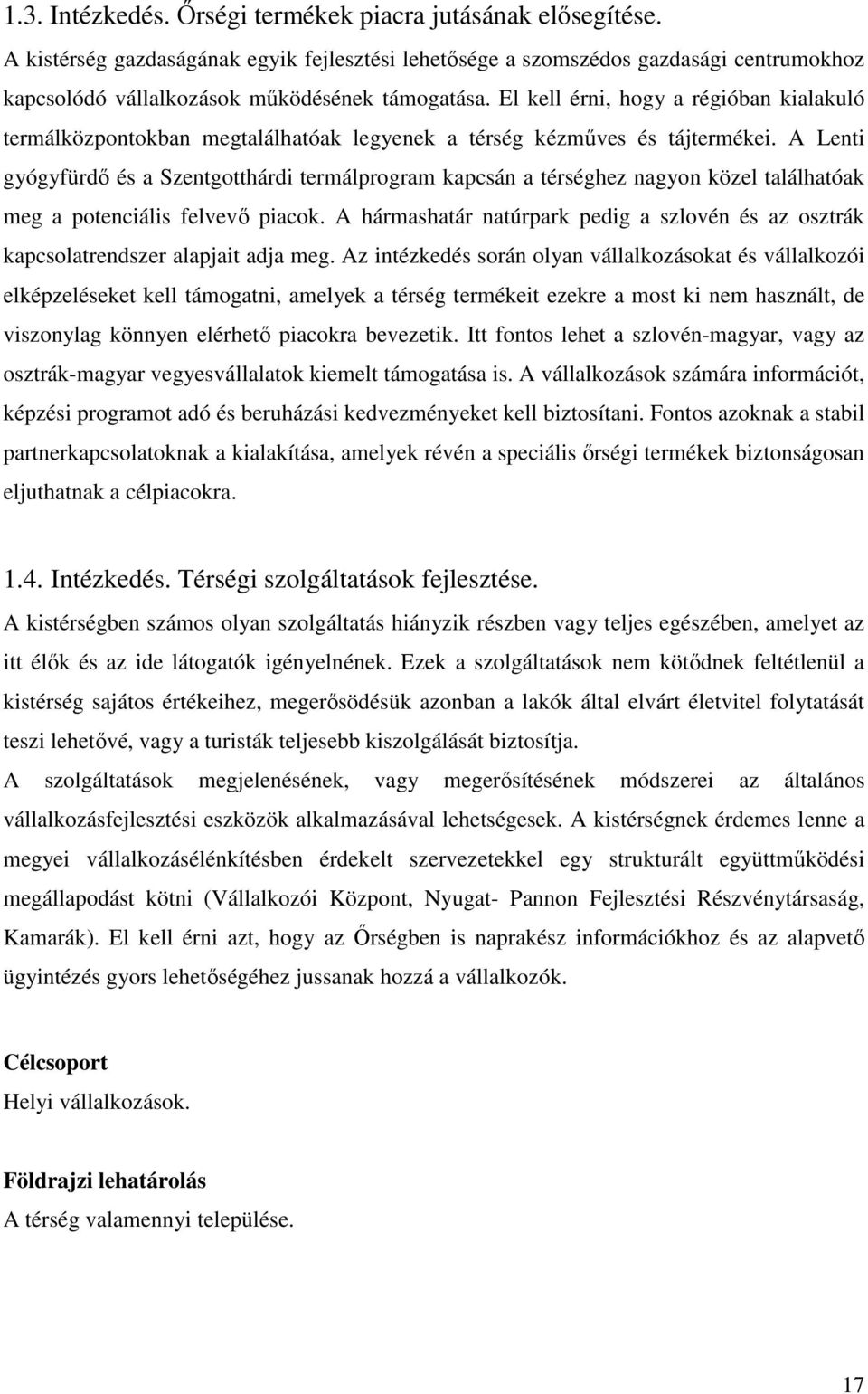 1.3. Intézkedés. Őrségi termékek piacra jutásának elősegítése.

A kistérség gazdaságának egyik fejlesztési lehetősége a szomszédos gazdasági centrumokhoz kapcsolódó vállalkozások működésének támogatása. El kell érni, hogy a régióban kialakuló termálközpontokban megtalálhatóak legyenek a térség kézműves és tájtermékei. A Lenti gyógyfürdő és a Szentgotthárdi termálprogram kapcsán a térséghez nagyon közel találhatóak meg a potenciális felvevő piacok. A hármashatár natúrpark pedig a szlovén és az osztrák kapcsolatrendszer alapjait adja meg. Az intézkedés során olyan vállalkozásokat és vállalkozói elképzeléseket kell támogatni, amelyek a térség termékeit ezekre a most ki nem használt, de viszonylag könnyen elérhető piacokra bevezetik. Itt fontos lehet a szlovén-magyar, vagy az osztrák-magyar vegyesvállalatok kiemelt támogatása is. A vállalkozások számára információt, képzési programot adó és beruházási kedvezményeket kell biztosítani. Fontos azoknak a stabil partnerkapcsolatoknak a kialakítása, amelyek révén a speciális őrségi termékek biztonságosan eljuthatnak a célpiacokra.

1.4. Intézkedés. Térségi szolgáltatások fejlesztése.

A kistérségben számos olyan szolgáltatás hiányzik részben vagy teljes egészében, amelyet az itt élők és az ide látogatók igényelnének. Ezek a szolgáltatások nem kötődnek feltétlenül a kistérség sajátos értékeihez, megerősödésük azonban a lakók által elvárt életvitel folytatását teszi lehetővé, vagy a turisták teljesebb kiszolgálását biztosítja.

A szolgáltatások megjelenésének, vagy megerősítésének módszerei az általános vállalkozásfejlesztési eszközök alkalmazásával lehetségesek. A kistérségnek érdemes lenne a megyei vállalkozásélénkítésben érdekelt szervezetekkel egy strukturált együttműködési megállapodást kötni (Vállalkozói Központ, Nyugat- Pannon Fejlesztési Részvénytársaság, Kamarák). El kell érni azt, hogy az Őrségben is naprakész információkhoz és az alapvető ügyintézés gyors lehetőségéhez jussanak hozzá a vállalkozók.

Célcsoport
Helyi vállalkozások.

Földrajzi lehatárolás
A térség valamennyi települése.

17